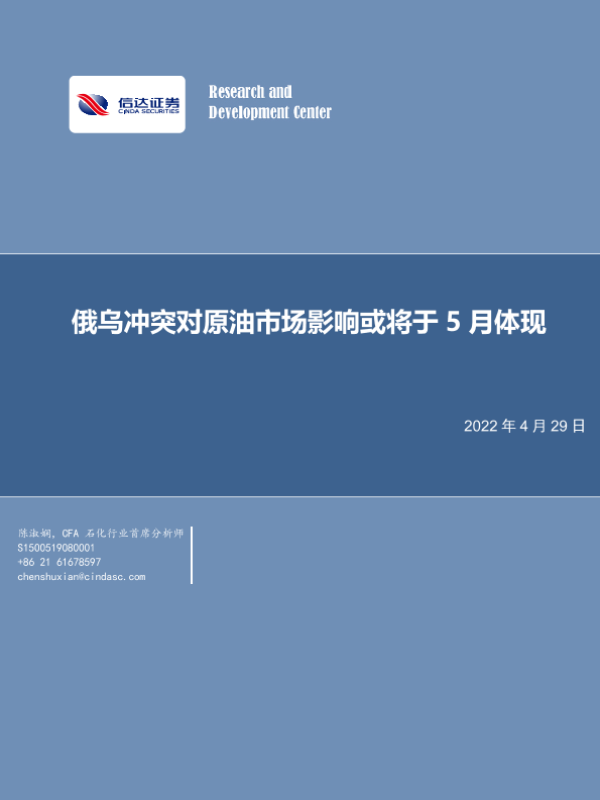 信达证券
CINDA SECURITIES

Research and
Development Center

俄乌冲突对原油市场影响或将于5月体现

2022年4月29日

陈淑娴，CFA 石化行业首席分析师
S1500519080001
+86 21 61678597
chenshuxian@cindasc.com